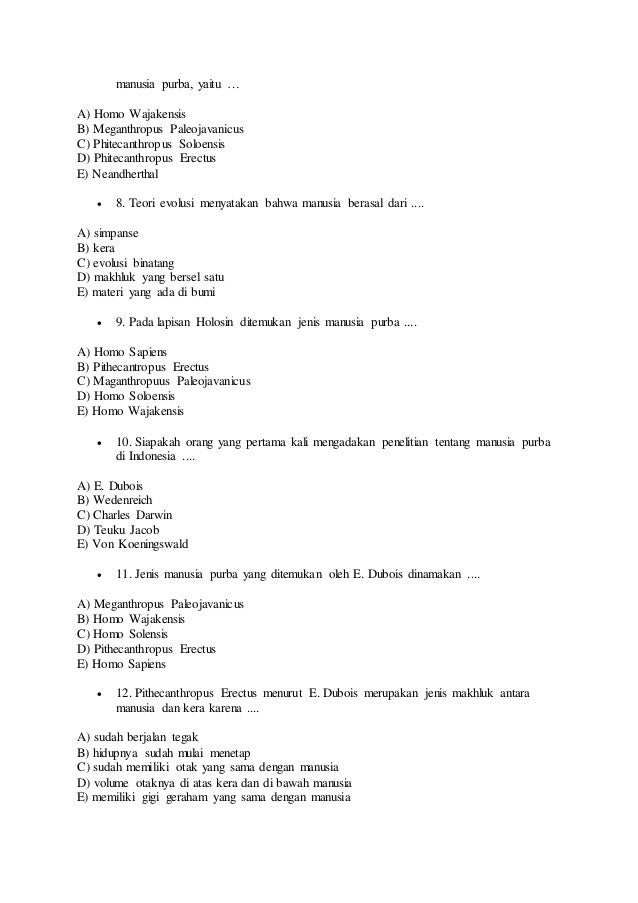 manusia purba, yaitu …

A) Homo Wajakensis
B) Meganthropus Paleojavanicus
C) Phitecanthropus Soloensis
D) Phitecanthropus Erectus
E) Neandherthal

• 8. Teori evolusi menyatakan bahwa manusia berasal dari ....

A) simpanse
B) kera
C) evolusi binatang
D) makhluk yang bersel satu
E) materi yang ada di bumi

• 9. Pada lapisan Holosin ditemukan jenis manusia purba ....

A) Homo Sapiens
B) Pithecantropus Erectus
C) Maganthropuus Paleojavanicus
D) Homo Soloensis
E) Homo Wajakensis

• 10. Siapakah orang yang pertama kali mengadakan penelitian tentang manusia purba di Indonesia ....

A) E. Dubois
B) Wedenreich
C) Charles Darwin
D) Teuku Jacob
E) Von Koeningswald

• 11. Jenis manusia purba yang ditemukan oleh E. Dubois dinamakan ....

A) Meganthropus Paleojavanicus
B) Homo Wajakensis
C) Homo Solensis
D) Pithecanthropus Erectus
E) Homo Sapiens

• 12. Pithecanthropus Erectus menurut E. Dubois merupakan jenis makhluk antara manusia dan kera karena ....

A) sudah berjalan tegak
B) hidupnya sudah mulai menetap
C) sudah memiliki otak yang sama dengan manusia
D) volume otaknya di atas kera dan di bawah manusia
E) memiliki gigi geraham yang sama dengan manusia